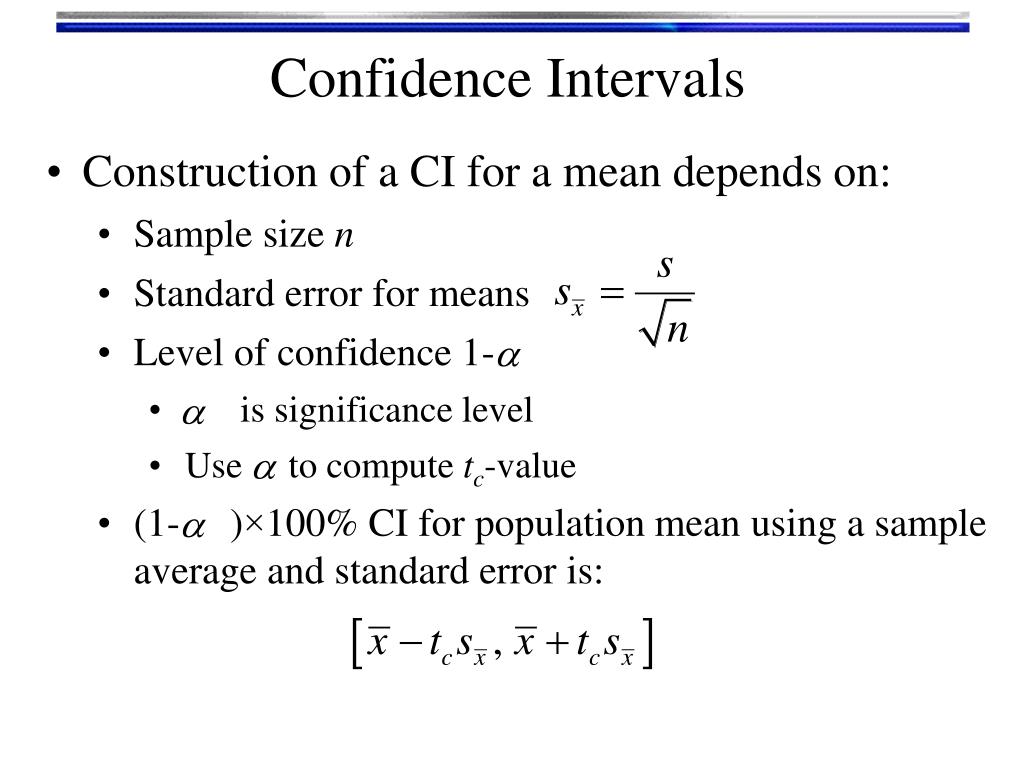 Confidence Intervals

• Construction of a CI for a mean depends on:
  • Sample size $n$
  • Standard error for means $s_{\bar{x}} = \frac{s}{\sqrt{n}}$
  • Level of confidence 1-$\alpha$
    • $\alpha$ is significance level
    • Use $\alpha$ to compute $t_c$-value
  • (1-$\alpha$)×100% CI for population mean using a sample average and standard error is:

$\left[\bar{x} - t_c s_{\bar{x}}, \bar{x} + t_c s_{\bar{x}}\right]$